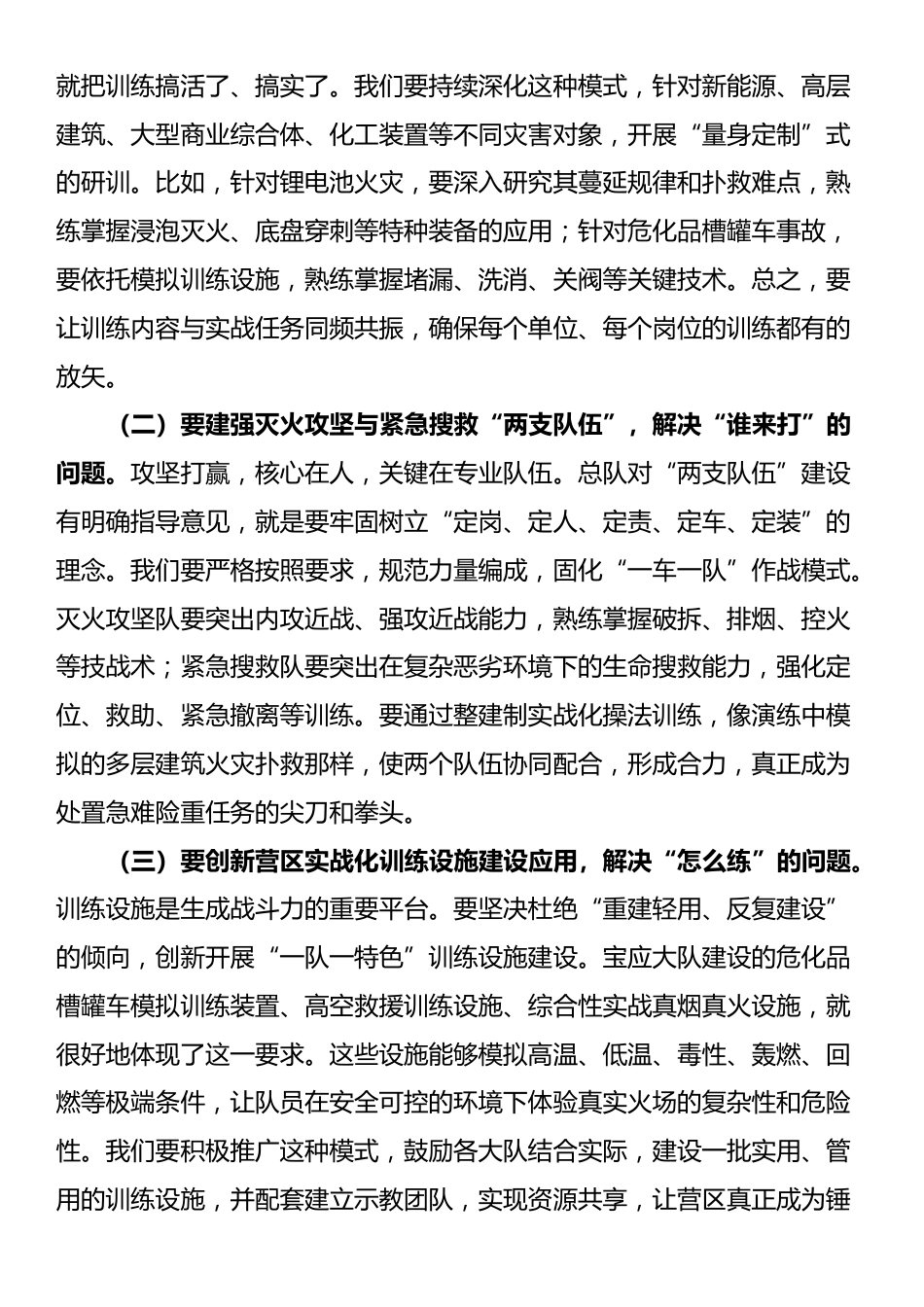 就把训练搞活了、搞实了。我们要持续深化这种模式，针对新能源、高层建筑、大型商业综合体、化工装置等不同灾害对象，开展“量身定制”式的研训。比如，针对锂电池火灾，要深入研究其蔓延规律和扑救难点，熟练掌握浸泡灭火、底盘穿刺等特种装备的应用；针对危化品槽罐车事故，要依托模拟训练设施，熟练掌握堵漏、洗消、关阀等关键技术。总之，要让训练内容与实战任务同频共振，确保每个单位、每个岗位的训练都有的放矢。

（二）要建强灭火攻坚与紧急搜救“两支队伍”，解决“谁来打”的问题。攻坚打赢，核心在人，关键在专业队伍。总队对“两支队伍”建设有明确指导意见，就是要牢固树立“定岗、定人、定责、定车、定装”的理念。我们要严格按照要求，规范力量编成，固化“一车一队”作战模式。灭火攻坚队要突出内攻近战、强攻近战能力，熟练掌握破拆、排烟、控火等技战术；紧急搜救队要突出在复杂恶劣环境下的生命搜救能力，强化定位、救助、紧急撤离等训练。要通过整建制实战化操法训练，像演练中模拟的多层建筑火灾扑救那样，使两个队伍协同配合，形成合力，真正成为处置急难险重任务的尖刀和拳头。

（三）要创新营区实战化训练设施建设应用，解决“怎么练”的问题。训练设施是生成战斗力的重要平台。要坚决杜绝“重建轻用、反复建设”的倾向，创新开展“一队一特色”训练设施建设。宝应大队建设的危化品槽罐车模拟训练装置、高空救援训练设施、综合性实战真烟真火设施，就很好地体现了这一要求。这些设施能够模拟高温、低温、毒性、轰燃、回燃等极端条件，让队员在安全可控的环境下体验真实火场的复杂性和危险性。我们要积极推广这种模式，鼓励各大队结合实际，建设一批实用、管用的训练设施，并配套建立示教团队，实现资源共享，让营区真正成为锤